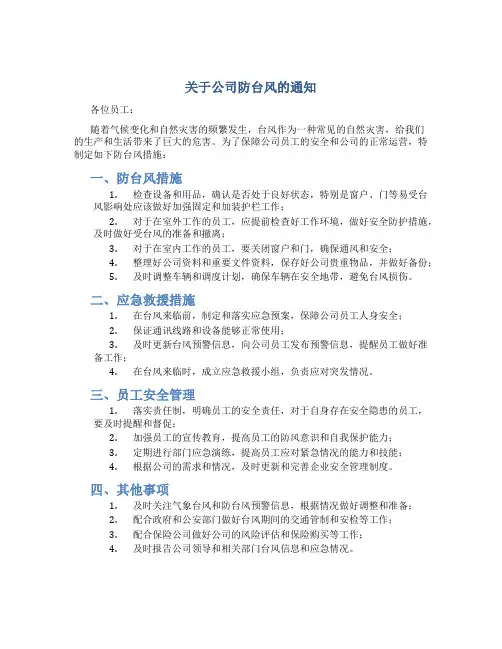 关于公司防台风的通知

各位员工：

随着气候变化和自然灾害的频繁发生，台风作为一种常见的自然灾害，给我们的生产和生活带来了巨大的危害。为了保障公司员工的安全和公司的正常运营，特制定如下防台风措施：

一、防台风措施

1. 检查设备和用品，确认是否处于良好状态，特别是窗户、门等易受台风影响处应该做好加强固定和加装护栏工作；

2. 对于在室外工作的员工，应提前检查好工作环境，做好安全防护措施，及时做好受台风的准备和撤离；

3. 对于在室内工作的员工，要关闭窗户和门，确保通风和安全；

4. 整理好公司资料和重要文件资料，保存好公司贵重物品，并做好备份；

5. 及时调整车辆和调度计划，确保车辆在安全地带，避免台风损伤。

二、应急救援措施

1. 在台风来临前，制定和落实应急预案，保障公司员工人身安全；

2. 保证通讯线路和设备能够正常使用；

3. 及时更新台风预警信息，向公司员工发布预警信息，提醒员工做好准备工作；

4. 在台风来临时，成立应急救援小组，负责应对突发情况。

三、员工安全管理

1. 落实责任制，明确员工的安全责任，对于自身存在安全隐患的员工，要及时提醒和督促；

2. 加强员工的宣传教育，提高员工的防风意识和自我保护能力；

3. 定期进行部门应急演练，提高员工应对紧急情况的能力和技能；

4. 根据公司的需求和情况，及时更新和完善企业安全管理制度。

四、其他事项

1. 及时关注气象台风和防台风预警信息，根据情况做好调整和准备；

2. 配合政府和公安部门做好台风期间的交通管制和安检等工作；

3. 配合保险公司做好公司的风险评估和保险购买等工作；

4. 及时报告公司领导和相关部门台风信息和应急情况。